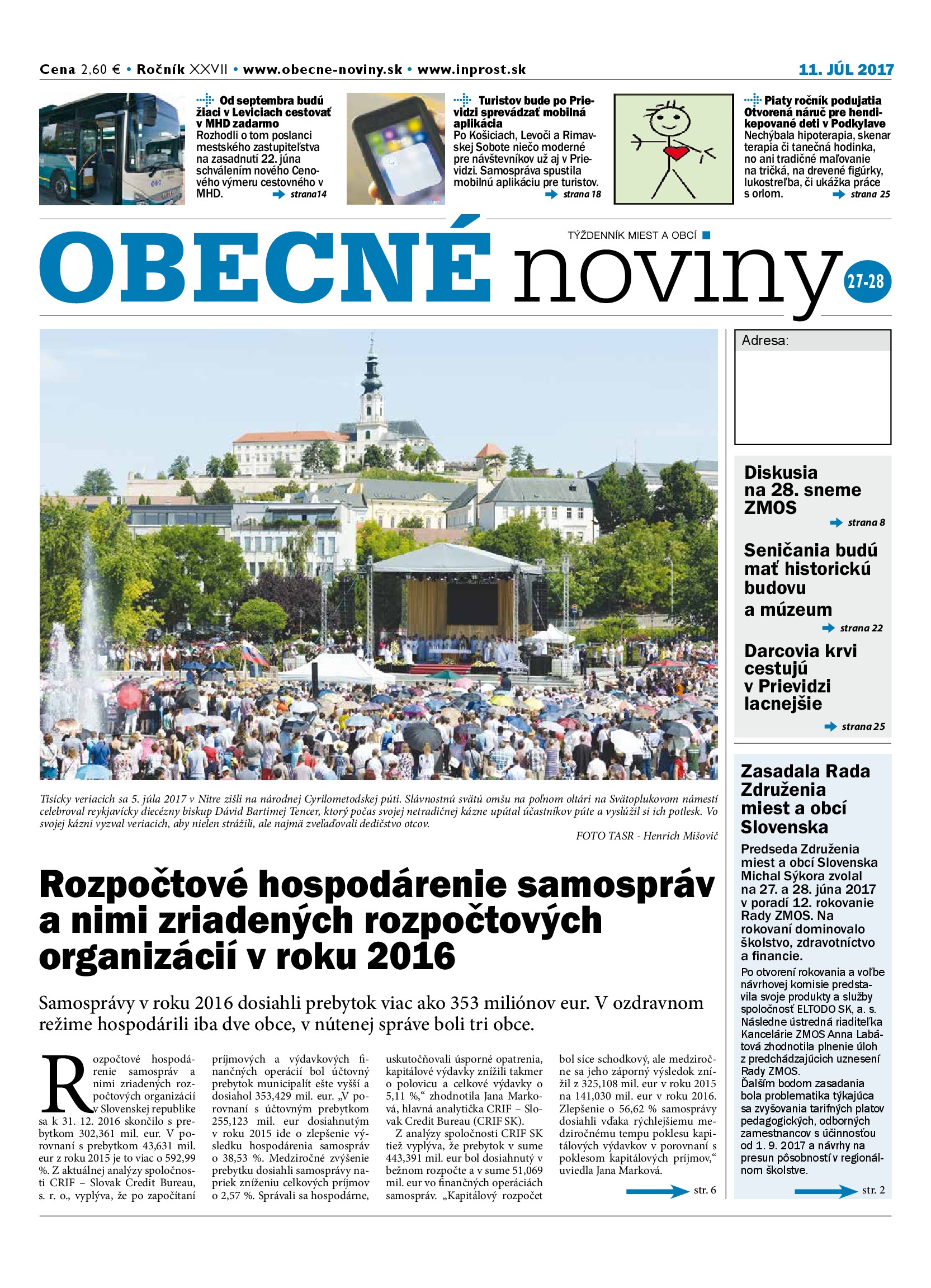 Cena 2,60 € • Ročník XXVII • www.obecne-noviny.sk • www.inprost.sk

11. JÚL 2017

Od septembra budú žiaci v Leviciach cestovať v MHD zadarmo
Rozhodli o tom poslanci mestského zastupiteľstva na zasadnutí 22. júna schválením nového Cenového výmeru cestovného v MHD. strana14

Turistov bude po Prievidzi sprevádzať mobilná aplikácia
Po Košiciach, Levoči a Rimavskej Sobote niečo moderné pre návštevníkov už aj v Prievidzi. Samospráva spustila mobilnú aplikáciu pre turistov. strana 18

Piaty ročník podujatia Otvorená náruč pre hendikepované deti v Podkylave
Nechýbala hipoterapia, skenar terapia či tanečná hodinka, no ani tradičné maľovanie na tričká, na drevené figúrky, lukostreľba, či ukážka práce s orlom. strana 25

TÝŽDENNÍK MIEST A OBCÍ

OBECNÉ noviny

27-28

Adresa:

Diskusia na 28. sneme ZMOS
strana 8

Seničania budú mať historickú budovu a múzeum
strana 22

Darcovia krvi cestujú v Prievidzi lacnejšie
strana 25

Tisícky veriacich sa 5. júla 2017 v Nitre zišli na národnej Cyrilometodskej púti. Slávnostnú svätú omšu na poľnom oltári na Svätoplukovom námestí celebroval reykjavícky diecézny biskup Dávid Bartimej Tencer, ktorý počas svojej netradičnej kázne upútal účastníkov púte a vyslúžil si ich potlesk. Vo svojej kázni vyzval veriacich, aby nielen strážili, ale najmä zveľaďovali dedičstvo otcov.

FOTO TASR - Henrich Mišovič

Rozpočtové hospodárenie samospráv a nimi zriadených rozpočtových organizácií v roku 2016

Samosprávy v roku 2016 dosiahli prebytok viac ako 353 miliónov eur. V ozdravnom režime hospodárili iba dve obce, v nútenej správe boli tri obce.

Rozpočtové hospodárenie samospráv a nimi zriadených rozpočtových organizácií v Slovenskej republike sa k 31. 12. 2016 skončilo s prebytkom 302,361 mil. eur. V porovnaní s prebytkom 43,631 mil. eur z roku 2015 je to viac o 592,99 %. Z aktuálnej analýzy spoločnosti CRIF – Slovak Credit Bureau, s. r. o., vyplýva, že po započítaní príjmových a výdavkových finančných operácií bol účtovný prebytok municipalít ešte vyšší a dosiahol 353,429 mil. eur. „V porovnaní s účtovným prebytkom 255,123 mil. eur dosiahnutým v roku 2015 ide o zlepšenie výsledku hospodárenia samospráv o 38,53 %. Medziročné zvýšenie prebytku dosiahli samosprávy napriek zníženiu celkových príjmov o 2,57 %. Správali sa hospodárne, uskutočňovali úsporné opatrenia, kapitálové výdavky znížili takmer o polovicu a celkové výdavky o 5,11 %,“ zhodnotila Jana Marková, hlavná analytička CRIF – Slovak Credit Bureau (CRIF SK).

Z analýzy spoločnosti CRIF SK tiež vyplýva, že prebytok v sume 443,391 mil. eur bol dosiahnutý v bežnom rozpočte a v sume 51,069 mil. eur vo finančných operáciách samospráv. „Kapitálový rozpočet bol síce schodkový, ale medziročne sa jeho záporný výsledok znížil z 325,108 mil. eur v roku 2015 na 141,030 mil. eur v roku 2016. Zlepšenie o 56,62 % samosprávy dosiahli vďaka rýchlejšiemu medziročnému tempu poklesu kapitálových výdavkov v porovnaní s poklesom kapitálových príjmov,“ uviedla Jana Marková.

str. 6

Zasadala Rada Združenia miest a obcí Slovenska

Predseda Združenia miest a obcí Slovenska Michal Sýkora zvolal na 27. a 28. júna 2017 v poradí 12. rokovanie Rady ZMOS. Na rokovaní dominovalo školstvo, zdravotníctvo a financie.

Po otvorení rokovania a voľbe návrhovej komisie predstavila svoje produkty a služby spoločnosť ELTODO SK, a. s. Následne ústredná riaditeľka Kancelárie ZMOS Anna Labátová zhodnotila plnenie úloh z predchádzajúcich uznesení Rady ZMOS.
Ďalším bodom zasadania bola problematika týkajúca sa zvyšovania tarifných platov pedagogických, odborných zamestnancov s účinnosťou od 1. 9. 2017 a návrhy na presun pôsobností v regionálnom školstve.

str. 2